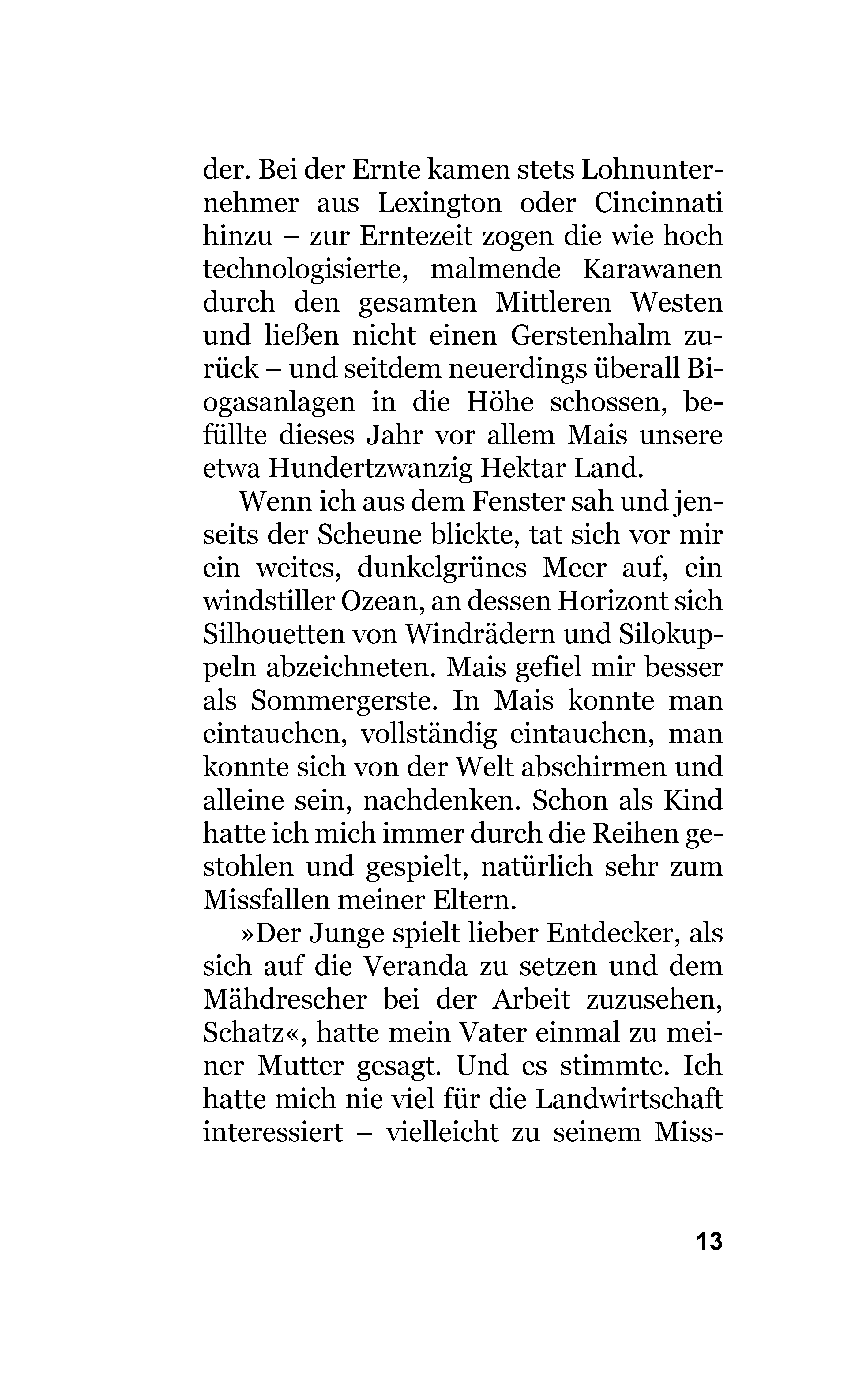 der. Bei der Ernte kamen stets Lohnunternehmer aus Lexington oder Cincinnati hinzu – zur Erntezeit zogen die wie hoch technologisierte, malmende Karawanen durch den gesamten Mittleren Westen und ließen nicht einen Gerstenhalm zurück – und seitdem neuerdings überall Biogasanlagen in die Höhe schossen, befüllte dieses Jahr vor allem Mais unsere etwa Hundertzwanzig Hektar Land.

Wenn ich aus dem Fenster sah und jenseits der Scheune blickte, tat sich vor mir ein weites, dunkelgrünes Meer auf, ein windstiller Ozean, an dessen Horizont sich Silhouetten von Windrädern und Silokuppeln abzeichneten. Mais gefiel mir besser als Sommergerste. In Mais konnte man eintauchen, vollständig eintauchen, man konnte sich von der Welt abschirmen und alleine sein, nachdenken. Schon als Kind hatte ich mich immer durch die Reihen gestohlen und gespielt, natürlich sehr zum Missfallen meiner Eltern.

»Der Junge spielt lieber Entdecker, als sich auf die Veranda zu setzen und dem Mähdrescher bei der Arbeit zuzusehen, Schatz«, hatte mein Vater einmal zu meiner Mutter gesagt. Und es stimmte. Ich hatte mich nie viel für die Landwirtschaft interessiert – vielleicht zu seinem Miss-

13